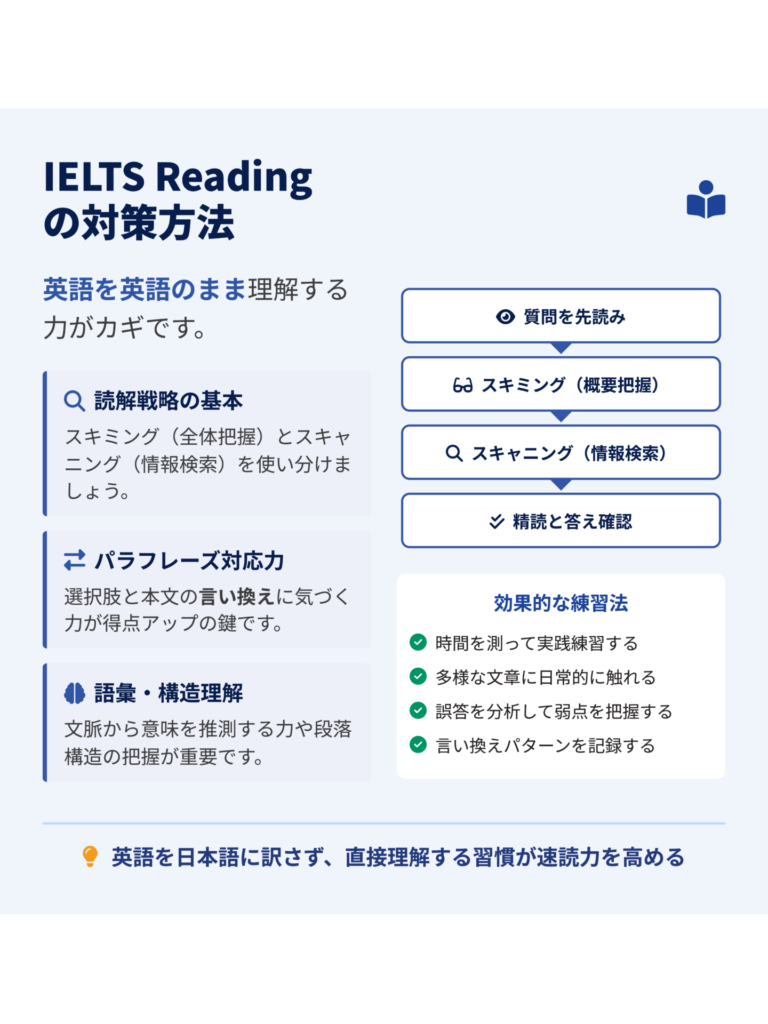 IELTS Reading
の対策方法

英語を英語のまま理解する力がカギです。

読解戦略の基本
スキミング（全体把握）とスキャニング（情報検索）を使い分けましょう。

パラフレーズ対応力
選択肢と本文の言い換えに気づく力が得点アップの鍵です。

語彙・構造理解
文脈から意味を推測する力や段落構造の把握が重要です。

質問を先読み

スキミング（概要把握）

スキャニング（情報検索）

精読と答え確認

効果的な練習法
時間を測って実践練習する
多様な文章に日常的に触れる
誤答を分析して弱点を把握する
言い換えパターンを記録する

英語を日本語に訳さず、直接理解する習慣が速読力を高める